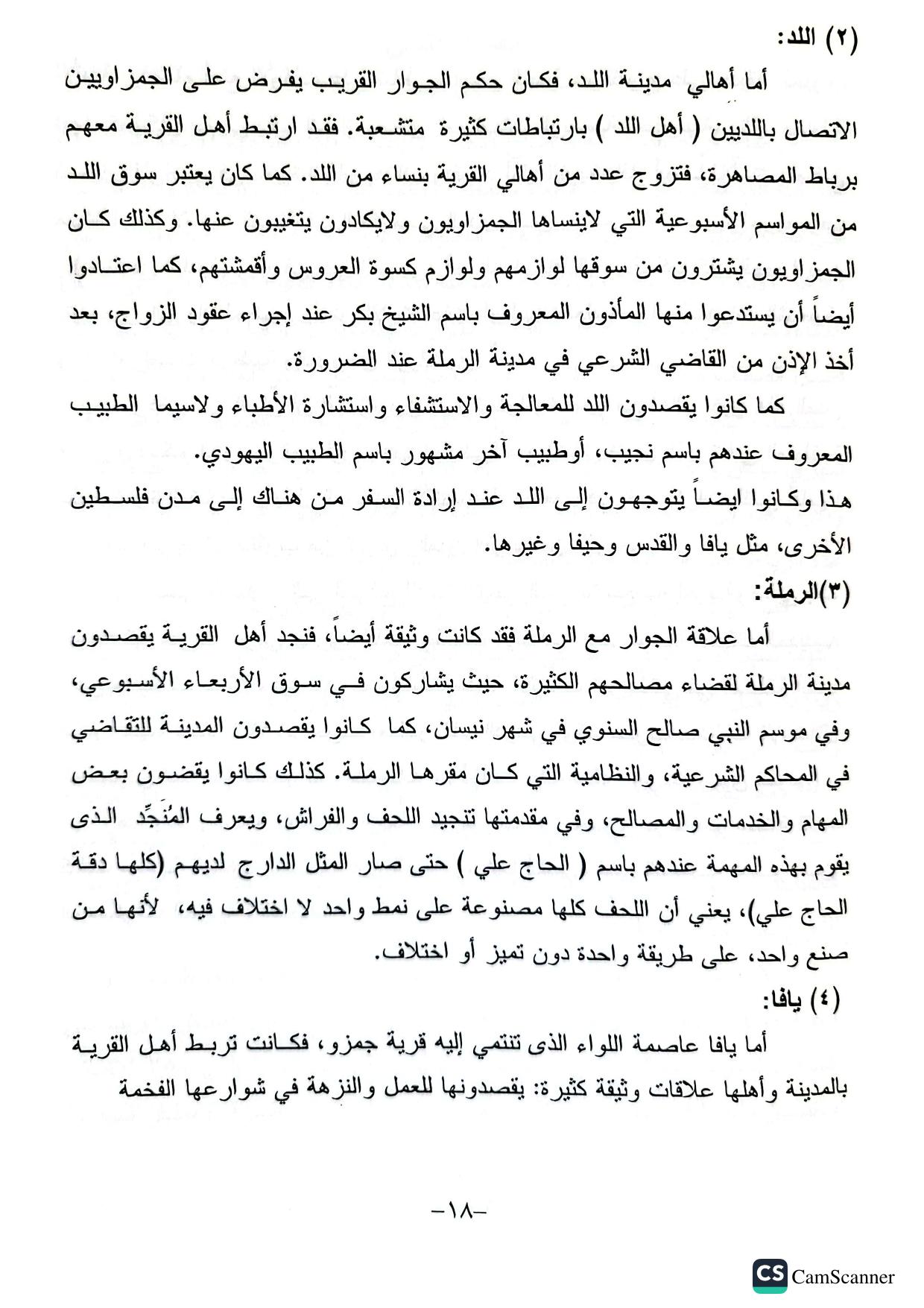 (٢) اللد:

أما أهالي مدينة اللد، فكان حكم الجوار القريب يفرض على الجمزاويين الاتصال باللديين ( أهل اللد ) بارتباطات كثيرة متشعبة. فقد ارتبط أهل القرية معهم برباط المصاهرة، فتزوج عدد من أهالي القرية بنساء من اللد. كما كان يعتبر سوق اللد من المواسم الأسبوعية التي لاينساها الجمزاويون ولايكادون يتغيبون عنها. وكذلك كان الجمزاويون يشترون من سوقها لوازمهم ولوازم كسوة العروس وأقمشتهم، كما اعتادوا أيضاً أن يستدعوا منها المأذون المعروف باسم الشيخ بكر عند إجراء عقود الزواج، بعد أخذ الإذن من القاضي الشرعي في مدينة الرملة عند الضرورة.

كما كانوا يقصدون اللد للمعالجة والاستشفاء واستشارة الأطباء ولاسيما الطبيب المعروف عندهم باسم نجيب، أوطبيب آخر مشهور باسم الطبيب اليهودي.

هذا وكانوا ايضاً يتوجهون إلى اللد عند إرادة السفر من هناك إلى مدن فلسطين الأخرى، مثل يافا والقدس وحيفا وغيرها.

(٣)الرملة:

أما علاقة الجوار مع الرملة فقد كانت وثيقة أيضاً، فنجد أهل القرية يقصدون مدينة الرملة لقضاء مصالحهم الكثيرة، حيث يشاركون في سوق الأربعاء الأسبوعي، وفي موسم النبي صالح السنوي في شهر نيسان، كما كانوا يقصدون المدينة للتقاضي في المحاكم الشرعية، والنظامية التي كان مقرها الرملة. كذلك كانوا يقضون بعض المهام والخدمات والمصالح، وفي مقدمتها تنجيد اللحف والفراش، ويعرف المُنَجِّد الذى يقوم بهذه المهمة عندهم باسم ( الحاج علي ) حتى صار المثل الدارج لديهم (كلها دقة الحاج علي)، يعني أن اللحف كلها مصنوعة على نمط واحد لا اختلاف فيه، لأنها من صنع واحد، على طريقة واحدة دون تميز أو اختلاف.

(٤) يافا:

أما يافا عاصمة اللواء الذى تنتمي إليه قرية جمزو، فكانت تربط أهل القرية بالمدينة وأهلها علاقات وثيقة كثيرة: يقصدونها للعمل والنزهة في شوارعها الفخمة

-١٨-

CS CamScanner